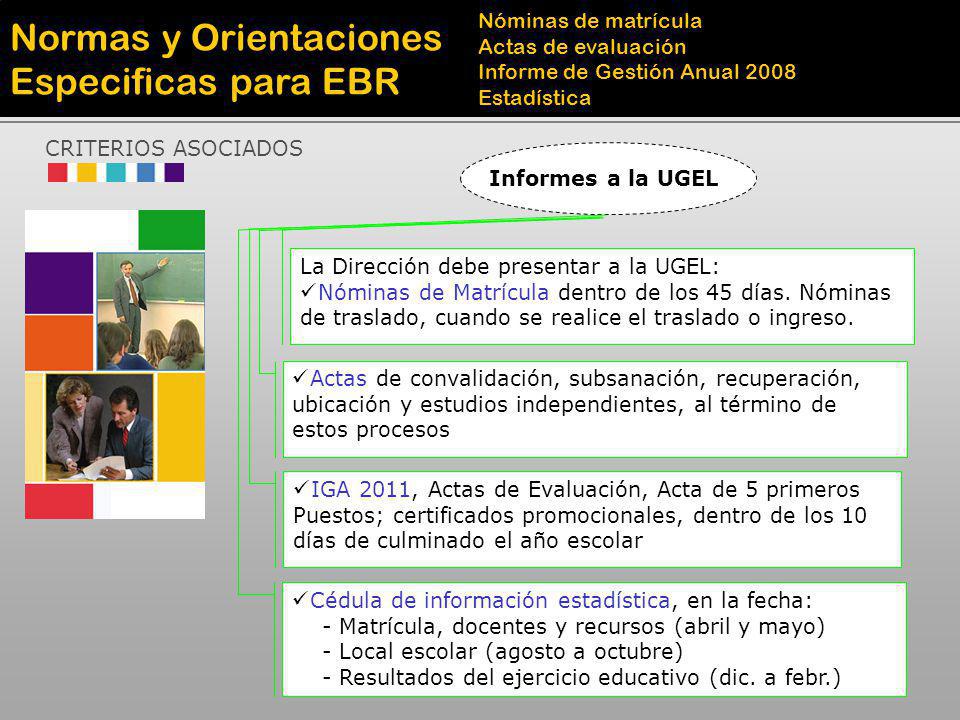 Normas y Orientaciones Especificas para EBR

Nóminas de matrícula
Actas de evaluación
Informe de Gestión Anual 2008
Estadística

CRITERIOS ASOCIADOS

Informes a la UGEL

La Dirección debe presentar a la UGEL:
✓Nóminas de Matrícula dentro de los 45 días. Nóminas de traslado, cuando se realice el traslado o ingreso.

✓Actas de convalidación, subsanación, recuperación, ubicación y estudios independientes, al término de estos procesos

✓IGA 2011, Actas de Evaluación, Acta de 5 primeros Puestos; certificados promocionales, dentro de los 10 días de culminado el año escolar

✓Cédula de información estadística, en la fecha:
- Matrícula, docentes y recursos (abril y mayo)
- Local escolar (agosto a octubre)
- Resultados del ejercicio educativo (dic. a febr.)